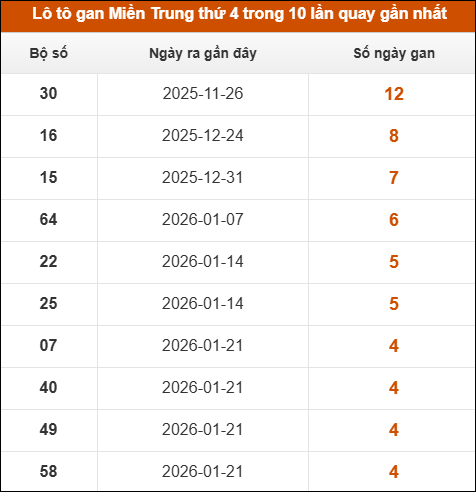 Lô tô gan Miền Trung thứ 4 trong 10 lần quay gần nhất

| Bộ số | Ngày ra gần đây | Số ngày gan |
|---|---|---|
| 30 | 2025-11-26 | 12 |
| 16 | 2025-12-24 | 8 |
| 15 | 2025-12-31 | 7 |
| 64 | 2026-01-07 | 6 |
| 22 | 2026-01-14 | 5 |
| 25 | 2026-01-14 | 5 |
| 07 | 2026-01-21 | 4 |
| 40 | 2026-01-21 | 4 |
| 49 | 2026-01-21 | 4 |
| 58 | 2026-01-21 | 4 |